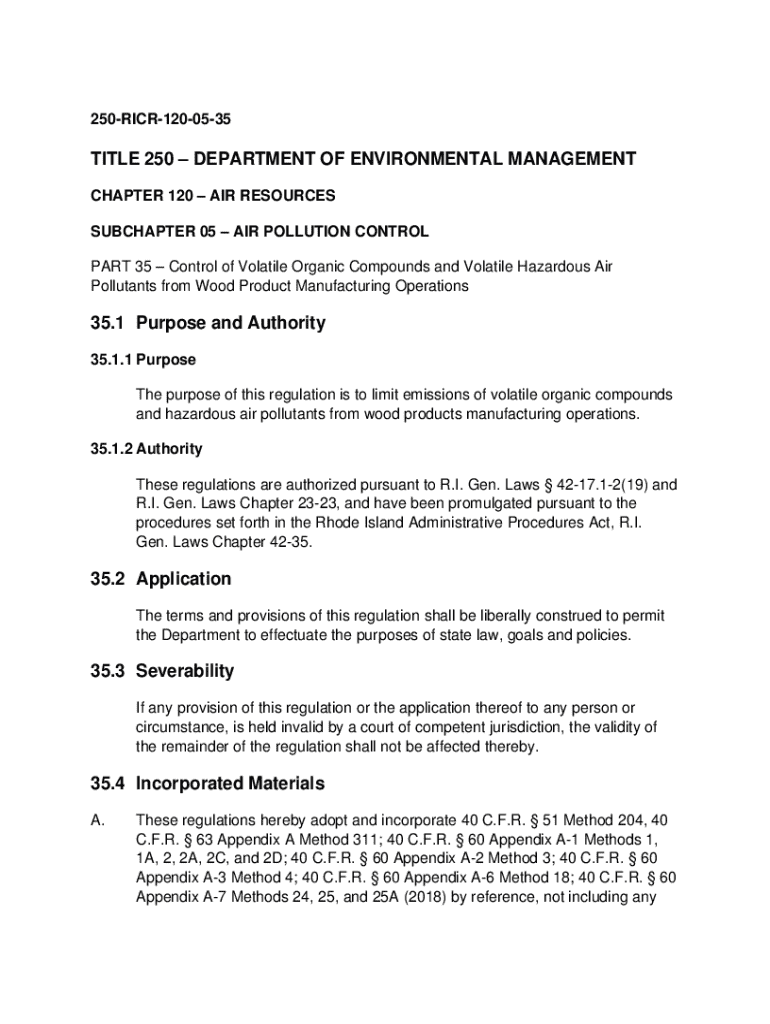 250-RICR-120-05-35

TITLE 250 – DEPARTMENT OF ENVIRONMENTAL MANAGEMENT

CHAPTER 120 – AIR RESOURCES

SUBCHAPTER 05 – AIR POLLUTION CONTROL

PART 35 – Control of Volatile Organic Compounds and Volatile Hazardous Air Pollutants from Wood Product Manufacturing Operations

35.1 Purpose and Authority

35.1.1 Purpose

The purpose of this regulation is to limit emissions of volatile organic compounds and hazardous air pollutants from wood products manufacturing operations.

35.1.2 Authority

These regulations are authorized pursuant to R.I. Gen. Laws § 42-17.1-2(19) and R.I. Gen. Laws Chapter 23-23, and have been promulgated pursuant to the procedures set forth in the Rhode Island Administrative Procedures Act, R.I. Gen. Laws Chapter 42-35.

35.2 Application

The terms and provisions of this regulation shall be liberally construed to permit the Department to effectuate the purposes of state law, goals and policies.

35.3 Severability

If any provision of this regulation or the application thereof to any person or circumstance, is held invalid by a court of competent jurisdiction, the validity of the remainder of the regulation shall not be affected thereby.

35.4 Incorporated Materials

A. These regulations hereby adopt and incorporate 40 C.F.R. § 51 Method 204, 40 C.F.R. § 63 Appendix A Method 311; 40 C.F.R. § 60 Appendix A-1 Methods 1, 1A, 2, 2A, 2C, and 2D; 40 C.F.R. § 60 Appendix A-2 Method 3; 40 C.F.R. § 60 Appendix A-3 Method 4; 40 C.F.R. § 60 Appendix A-6 Method 18; 40 C.F.R. § 60 Appendix A-7 Methods 24, 25, and 25A (2018) by reference, not including any